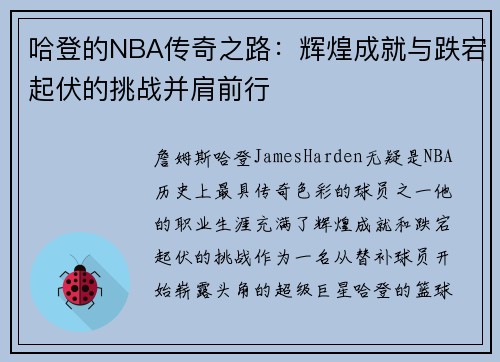 哈登的NBA传奇之路：辉煌成就与跌宕起伏的挑战并肩前行

詹姆斯哈登JamesHarden无疑是NBA历史上最具传奇色彩的球员之一他的职业生涯充满了辉煌成就和跌宕起伏的挑战作为一名从替补球员开始崭露头角的超级巨星哈登的篮球